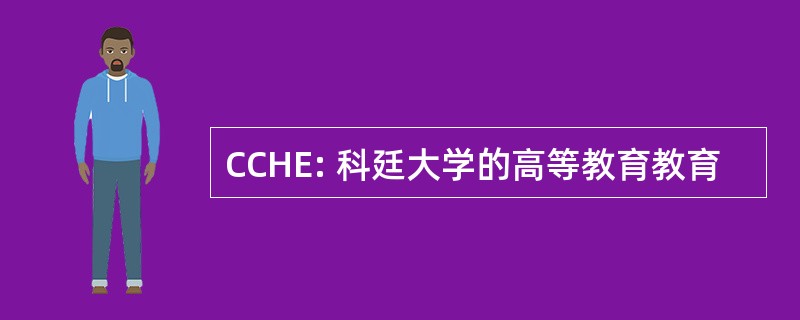 CCHE: 科廷大学的高等教育教育